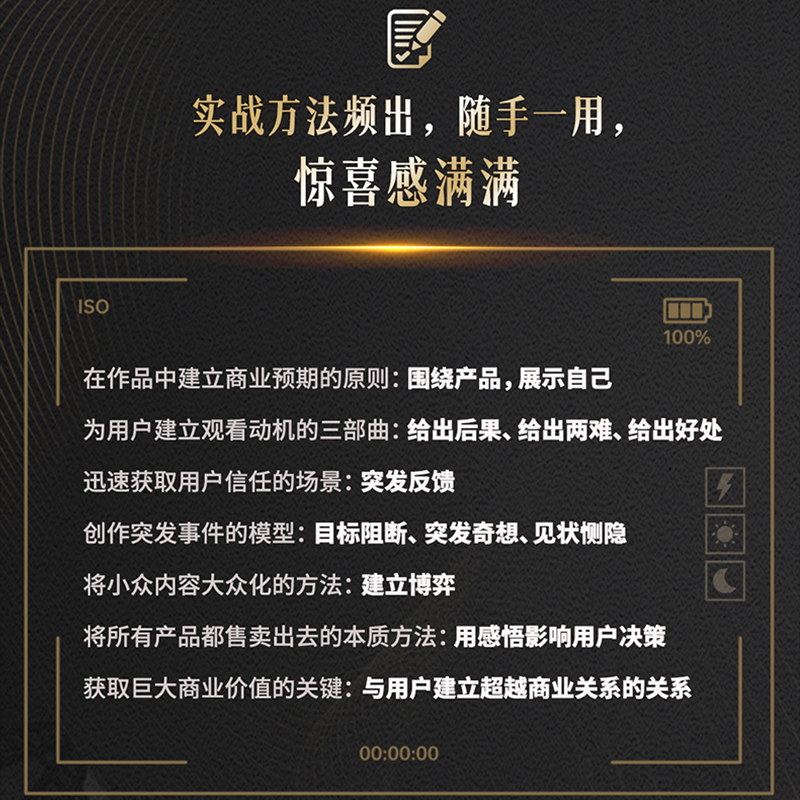 实战方法频出，随手一用，
惊喜感满满

ISO

100%

在作品中建立商业预期的原则：围绕产品，展示自己

为用户建立观看动机的三部曲：给出后果、给出两难、给出好处

迅速获取用户信任的场景：突发反馈

创作突发事件的模型：目标阻断、突发奇想、见状恻隐

将小众内容大众化的方法：建立博弈

将所有产品都售卖出去的本质方法：用感悟影响用户决策

获取巨大商业价值的关键：与用户建立超越商业关系的关系

00:00:00